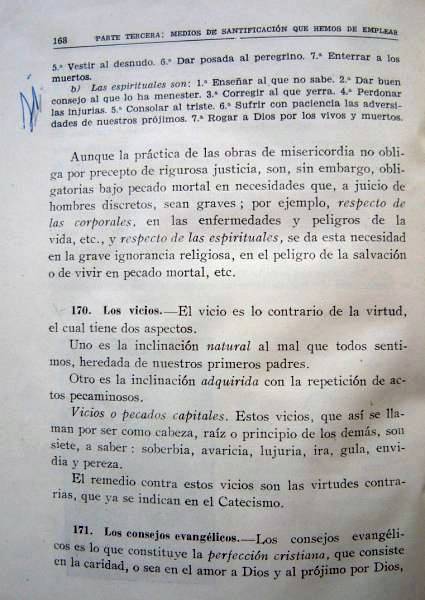 168 PARTE TERCERA: MEDIOS DE SANTIFICACIÓN QUE HEMOS DE EMPLEAR

5.ª Vestir al desnudo. 6.ª Dar posada al peregrino. 7.ª Enterrar a los muertos.

b) Las espirituales son: 1.ª Enseñar al que no sabe. 2.ª Dar buen consejo al que lo ha menester. 3.ª Corregir al que yerra. 4.ª Perdonar las injurias. 5.ª Consolar al triste. 6.ª Sufrir con paciencia las adversidades de nuestros prójimos. 7.ª Rogar a Dios por los vivos y muertos.

Aunque la práctica de las obras de misericordia no obliga por precepto de rigurosa justicia, son, sin embargo, obligatorias bajo pecado mortal en necesidades que, a juicio de hombres discretos, sean graves; por ejemplo, respecto de las corporales, en las enfermedades y peligros de la vida, etc., y respecto de las espirituales, se da esta necesidad en la grave ignorancia religiosa, en el peligro de la salvación o de vivir en pecado mortal, etc.

170. Los vicios.—El vicio es lo contrario de la virtud, el cual tiene dos aspectos.

Uno es la inclinación natural al mal que todos sentimos, heredada de nuestros primeros padres.

Otro es la inclinación adquirida con la repetición de actos pecaminosos.

Vicios o pecados capitales. Estos vicios, que así se llaman por ser como cabeza, raíz o principio de los demás, son siete, a saber: soberbia, avaricia, lujuria, ira, gula, envidia y pereza.

El remedio contra estos vicios son las virtudes contrarias, que ya se indican en el Catecismo.

171. Los consejos evangélicos.—Los consejos evangélicos es lo que constituye la perfección cristiana, que consiste en la caridad, o sea en el amor a Dios y al prójimo por Dios,